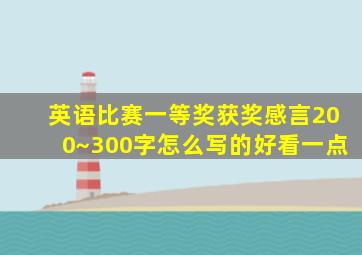 英语比赛一等奖获奖感言200~300字怎么写的好看一点